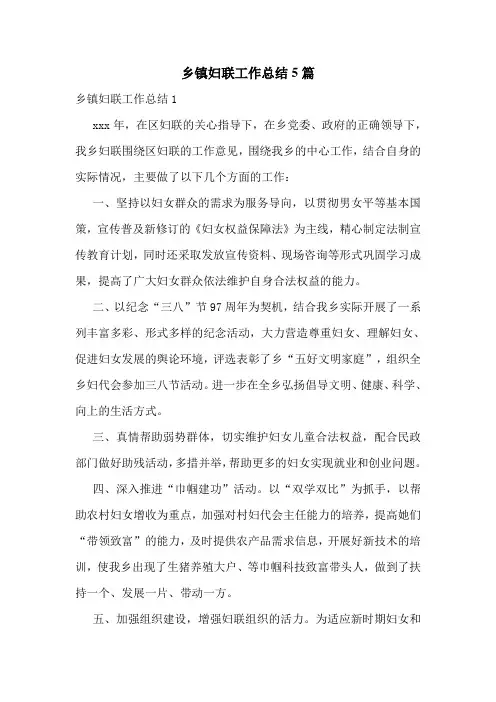 乡镇妇联工作总结5篇

乡镇妇联工作总结1

xxx年，在区妇联的关心指导下，在乡党委、政府的正确领导下，我乡妇联围绕区妇联的工作意见，围绕我乡的中心工作，结合自身的实际情况，主要做了以下几个方面的工作：

一、坚持以妇女群众的需求为服务导向，以贯彻男女平等基本国策，宣传普及新修订的《妇女权益保障法》为主线，精心制定法制宣传教育计划，同时还采取发放宣传资料、现场咨询等形式巩固学习成果，提高了广大妇女群众依法维护自身合法权益的能力。

二、以纪念“三八”节97周年为契机，结合我乡实际开展了一系列丰富多彩、形式多样的纪念活动，大力营造尊重妇女、理解妇女、促进妇女发展的舆论环境，评选表彰了乡“五好文明家庭”，组织全乡妇代会参加三八节活动。进一步在全乡弘扬倡导文明、健康、科学、向上的生活方式。

三、真情帮助弱势群体，切实维护妇女儿童合法权益，配合民政部门做好助残活动，多措并举，帮助更多的妇女实现就业和创业问题。

四、深入推进“巾帼建功”活动。以“双学双比”为抓手，以帮助农村妇女增收为重点，加强对村妇代会主任能力的培养，提高她们“带领致富”的能力，及时提供农产品需求信息，开展好新技术的培训，使我乡出现了生猪养殖大户、等巾帼科技致富带头人，做到了扶持一个、发展一片、带动一方。

五、加强组织建设，增强妇联组织的活力。为适应新时期妇女和